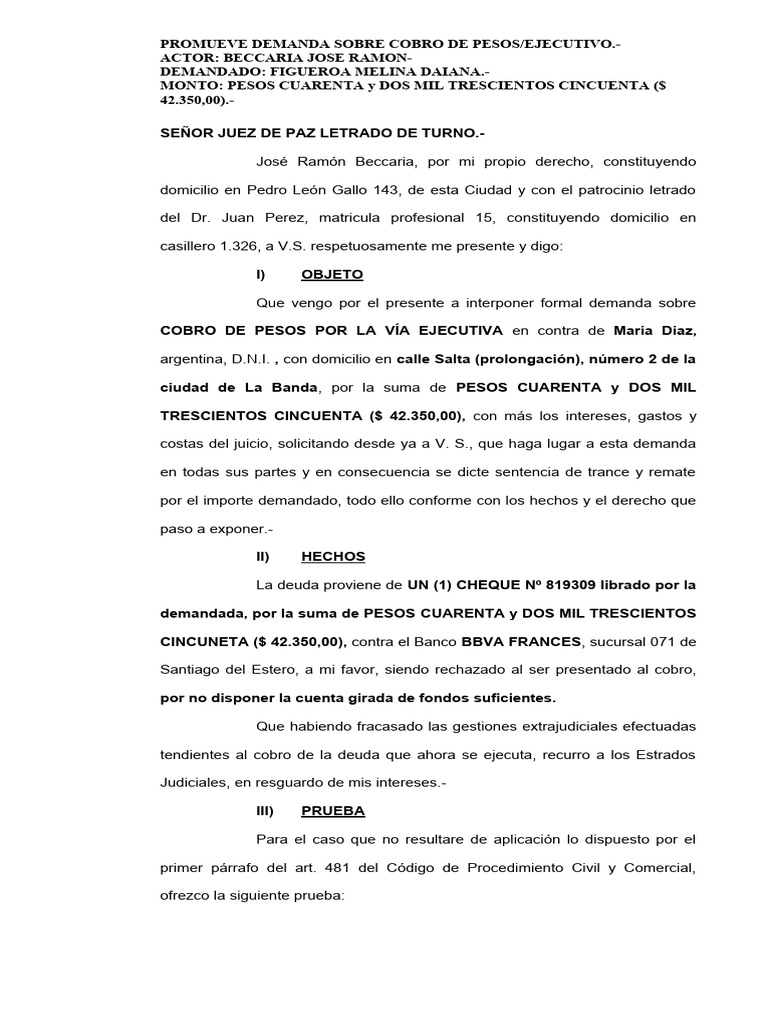 PROMUEVE DEMANDA SOBRE COBRO DE PESOS/EJECUTIVO.-
ACTOR: BECCARIA JOSE RAMON-
DEMANDADO: FIGUEROA MELINA DAIANA.-
MONTO: PESOS CUARENTA y DOS MIL TRESCIENTOS CINCUENTA ($ 42.350,00).-

SEÑOR JUEZ DE PAZ LETRADO DE TURNO.-

José Ramón Beccaria, por mi propio derecho, constituyendo domicilio en Pedro León Gallo 143, de esta Ciudad y con el patrocinio letrado del Dr. Juan Perez, matricula profesional 15, constituyendo domicilio en casillero 1.326, a V.S. respetuosamente me presente y digo:

I) OBJETO

Que vengo por el presente a interponer formal demanda sobre COBRO DE PESOS POR LA VÍA EJECUTIVA en contra de Maria Diaz, argentina, D.N.I. , con domicilio en calle Salta (prolongación), número 2 de la ciudad de La Banda, por la suma de PESOS CUARENTA y DOS MIL TRESCIENTOS CINCUENTA ($ 42.350,00), con más los intereses, gastos y costas del juicio, solicitando desde ya a V. S., que haga lugar a esta demanda en todas sus partes y en consecuencia se dicte sentencia de trance y remate por el importe demandado, todo ello conforme con los hechos y el derecho que paso a exponer.-

II) HECHOS

La deuda proviene de UN (1) CHEQUE Nº 819309 librado por la demandada, por la suma de PESOS CUARENTA y DOS MIL TRESCIENTOS CINCUNETA ($ 42.350,00), contra el Banco BBVA FRANCES, sucursal 071 de Santiago del Estero, a mi favor, siendo rechazado al ser presentado al cobro, por no disponer la cuenta girada de fondos suficientes.

Que habiendo fracasado las gestiones extrajudiciales efectuadas tendientes al cobro de la deuda que ahora se ejecuta, recurro a los Estrados Judiciales, en resguardo de mis intereses.-

III) PRUEBA

Para el caso que no resultare de aplicación lo dispuesto por el primer párrafo del art. 481 del Código de Procedimiento Civil y Comercial, ofrezco la siguiente prueba: